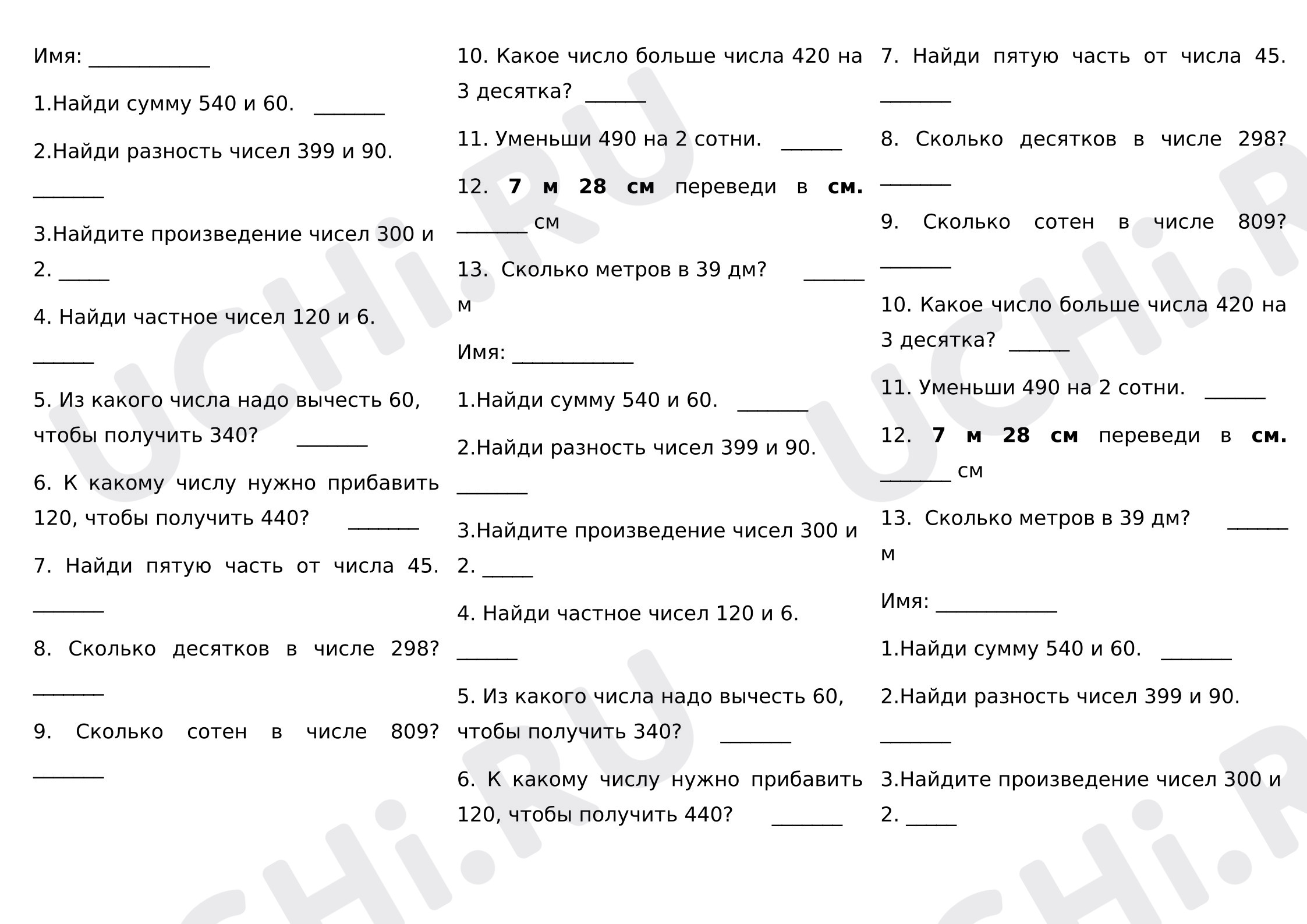 Имя: ____

1.Найди сумму 540 и 60. ____

2.Найди разность чисел 399 и 90. ____

3.Найдите произведение чисел 300 и 2. ____

4. Найди частное чисел 120 и 6. ____

5. Из какого числа надо вычесть 60, чтобы получить 340? ____

6. К какому числу нужно прибавить 120, чтобы получить 440? ____

7. Найди пятую часть от числа 45. ____

8. Сколько десятков в числе 298? ____

9. Сколько сотен в числе 809? ____

10. Какое число больше числа 420 на 3 десятка? ____

11. Уменьши 490 на 2 сотни. ____

12. 7 м 28 см переведи в см. ____ см

13. Сколько метров в 39 дм? ____ м

Имя: ____

1.Найди сумму 540 и 60. ____

2.Найди разность чисел 399 и 90. ____

3.Найдите произведение чисел 300 и 2. ____

4. Найди частное чисел 120 и 6. ____

5. Из какого числа надо вычесть 60, чтобы получить 340? ____

6. К какому числу нужно прибавить 120, чтобы получить 440? ____

7. Найди пятую часть от числа 45. ____

8. Сколько десятков в числе 298? ____

9. Сколько сотен в числе 809? ____

10. Какое число больше числа 420 на 3 десятка? ____

11. Уменьши 490 на 2 сотни. ____

12. 7 м 28 см переведи в см. ____ см

13. Сколько метров в 39 дм? ____ м

Имя: ____

1.Найди сумму 540 и 60. ____

2.Найди разность чисел 399 и 90. ____

3.Найдите произведение чисел 300 и 2. ____

UCHi.RU